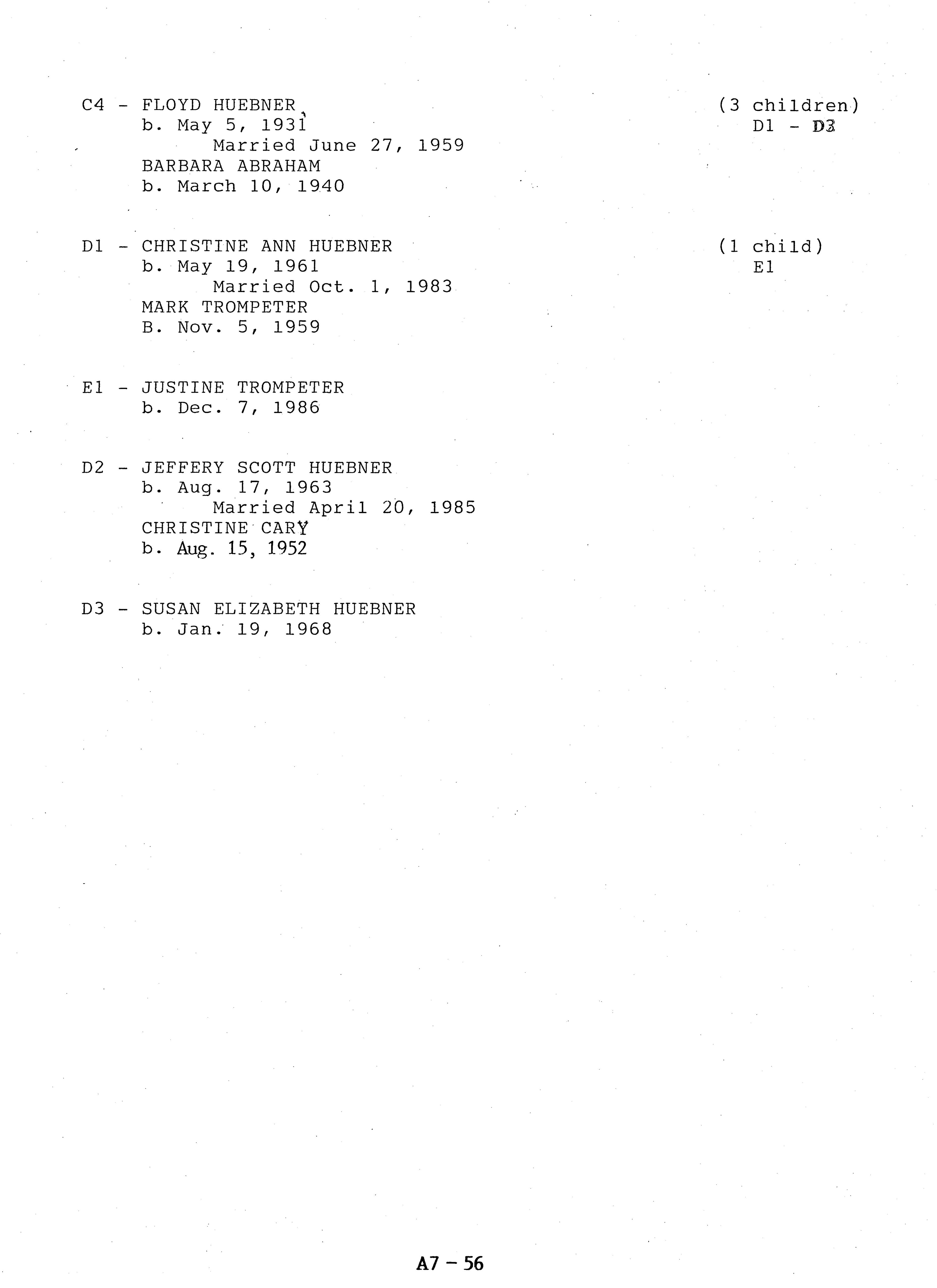 C4 - FLOYD HUEBNER
b. May 5, 1931
Married June 27, 1959
BARBARA ABRAHAM
b. March 10, 1940

(3 children)
D1 - D3

D1 - CHRISTINE ANN HUEBNER
b. May 19, 1961
Married Oct. 1, 1983
MARK TROMPETER
B. Nov. 5, 1959

(1 child)
E1

E1 - JUSTINE TROMPETER
b. Dec. 7, 1986

D2 - JEFFERY SCOTT HUEBNER
b. Aug. 17, 1963
Married April 20, 1985
CHRISTINE CARY
b. Aug. 15, 1952

D3 - SUSAN ELIZABETH HUEBNER
b. Jan. 19, 1968

A7 - 56